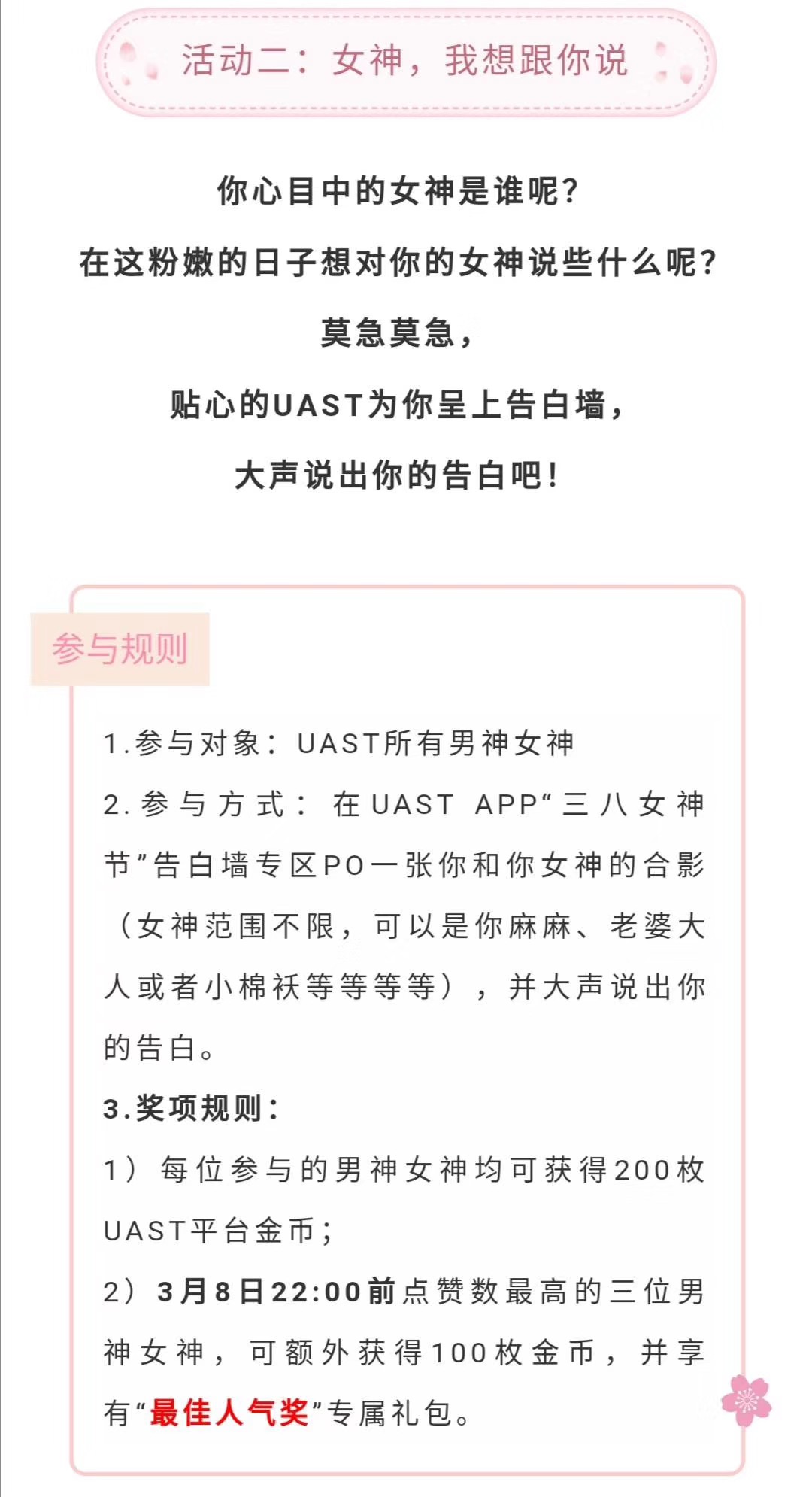 活动二：女神，我想跟你说

你心目中的女神是谁呢？

在这粉嫩的日子想对你的女神说些什么呢？

莫急莫急，

贴心的UAST为你呈上告白墙，

大声说出你的告白吧！

参与规则

1.参与对象：UAST所有男神女神

2.参与方式：在UAST APP“三八女神节”告白墙专区PO一张你和你女神的合影（女神范围不限，可以是你麻麻、老婆大人或者小棉袄等等等等），并大声说出你的告白。

3.奖项规则：

1）每位参与的男神女神均可获得200枚UAST平台金币；

2）3月8日22:00前点赞数最高的三位男神女神，可额外获得100枚金币，并享有“最佳人气奖”专属礼包。